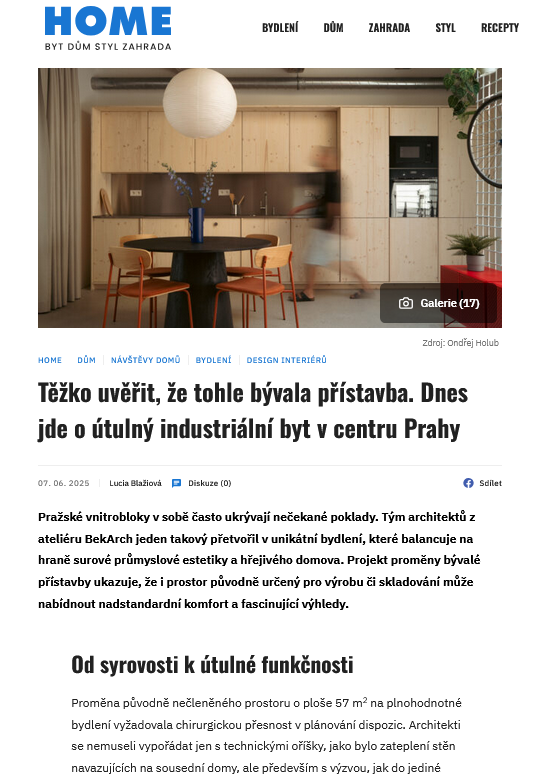 HOME
BYT DŮM STYL ZAHRADA

BYDLENÍ DŮM ZAHRADA STYL RECEPTY

Galerie (17)

Zdroj: Ondřej Holub

HOME | DŮM | NÁVŠTĚVY DOMŮ | BYDLENÍ | DESIGN INTERIÉRŮ

Těžko uvěřit, že tohle bývala přístavba. Dnes jde o útulný industriální byt v centru Prahy

07. 06. 2025 Lucia Blažiová Diskuze (0) Sdílet

Pražské vnitrobloky v sobě často ukrývají nečekané poklady. Tým architektů z ateliéru BekArch jeden takový přetvořil v unikátní bydlení, které balancuje na hraně surové průmyslové estetiky a hřejivého domova. Projekt proměny bývalé přístavby ukazuje, že i prostor původně určený pro výrobu či skladování může nabídnout nadstandardní komfort a fascinující výhledy.

Od syrovosti k útulné funkčnosti

Proměna původně nečleněného prostoru o ploše 57 $m^2$ na plnohodnotné bydlení vyžadovala chirurgickou přesnost v plánování dispozic. Architekti se nemuseli vypořádat jen s technickými oříšky, jako bylo zateplení stěn navazujících na sousední domy, ale především s výzvou, jak do jediné